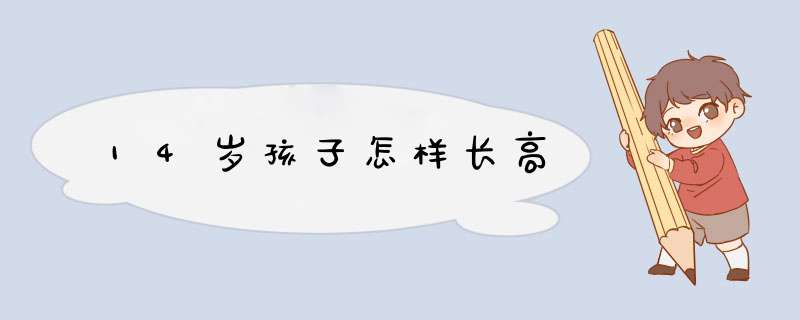 14岁孩子怎样长高